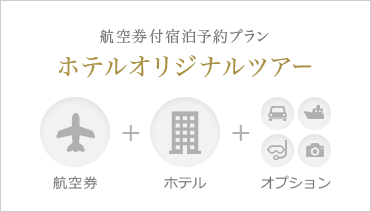 航空券付宿泊予約プラン

ホテルオリジナルツアー

航空券 + ホテル + オプション